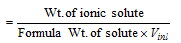 $= \frac{\text{Wt. of ionic solute}}{\text{Formula Wt. of solute} \times V_{inl}}$